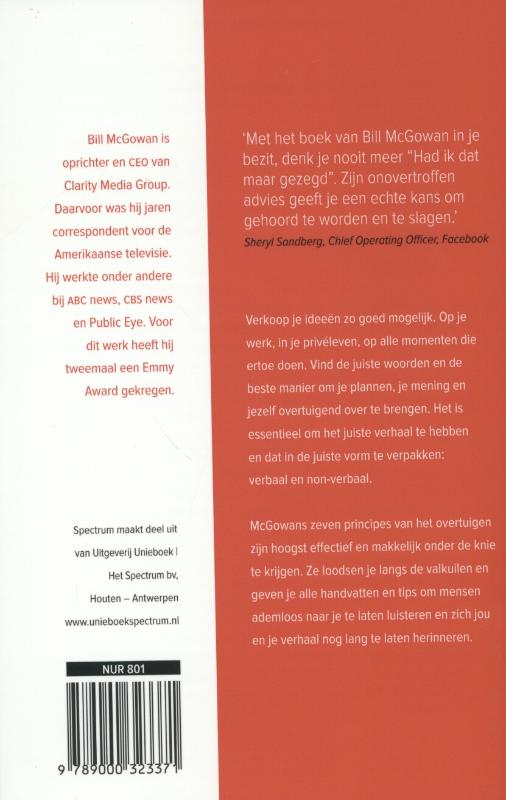 Bill McGowan is oprichter en CEO van Clarity Media Group. Daarvoor was hij jaren correspondent voor de Amerikaanse televisie. Hij werkte onder andere bij ABC news, CBS news en Public Eye. Voor dit werk heeft hij tweemaal een Emmy Award gekregen.

Spectrum maakt deel uit van Uitgeverij Unieboek | Het Spectrum bv, Houten – Antwerpen
www.unieboekspectrum.nl

NUR 801

9 789000 323371

'Met het boek van Bill McGowan in je bezit, denk je nooit meer "Had ik dat maar gezegd". Zijn onovertroffen advies geeft je een echte kans om gehoord te worden en te slagen.'
Sheryl Sandberg, Chief Operating Officer, Facebook

Verkoop je ideeën zo goed mogelijk. Op je werk, in je privéleven, op alle momenten die ertoe doen. Vind de juiste woorden en de beste manier om je plannen, je mening en jezelf overtuigend over te brengen. Het is essentieel om het juiste verhaal te hebben en dat in de juiste vorm te verpakken: verbaal en non-verbaal.

McGowans zeven principes van het overtuigen zijn hoogst effectief en makkelijk onder de knie te krijgen. Ze loodsen je langs de valkuilen en geven je alle handvatten en tips om mensen ademloos naar je te laten luisteren en zich jou en je verhaal nog lang te laten herinneren.